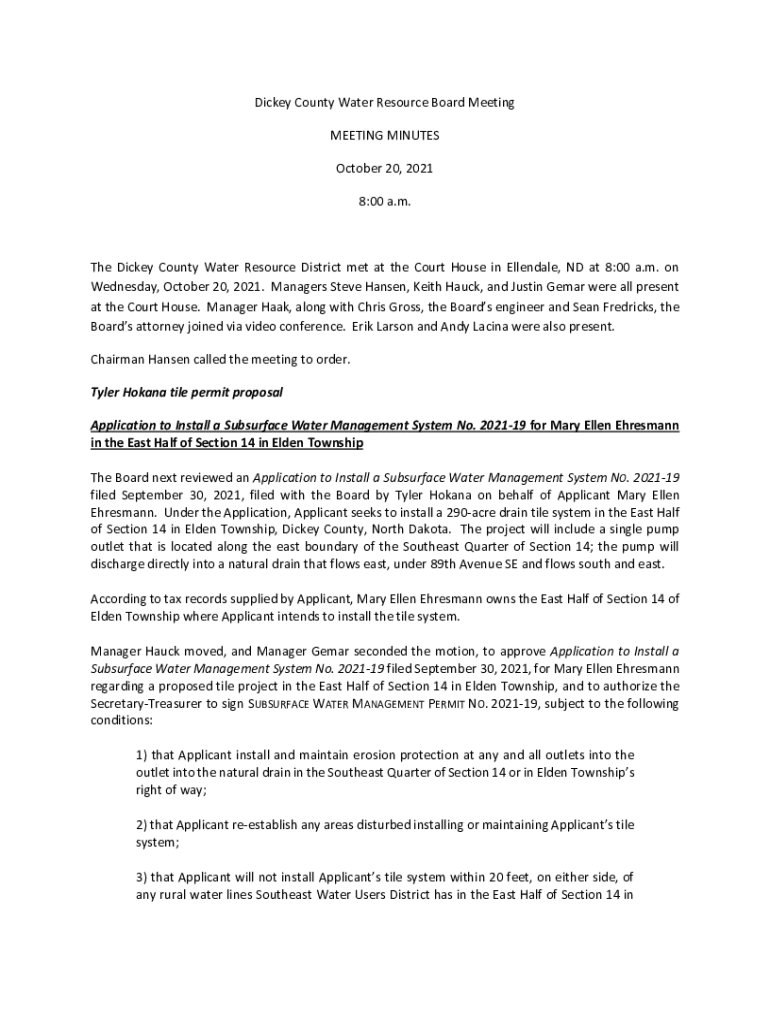 Dickey County Water Resource Board Meeting

MEETING MINUTES

October 20, 2021

8:00 a.m.

The Dickey County Water Resource District met at the Court House in Ellendale, ND at 8:00 a.m. on Wednesday, October 20, 2021. Managers Steve Hansen, Keith Hauck, and Justin Gemar were all present at the Court House. Manager Haak, along with Chris Gross, the Board's engineer and Sean Fredricks, the Board's attorney joined via video conference. Erik Larson and Andy Lacina were also present.

Chairman Hansen called the meeting to order.

Tyler Hokana tile permit proposal

Application to Install a Subsurface Water Management System No. 2021-19 for Mary Ellen Ehresmann in the East Half of Section 14 in Elden Township

The Board next reviewed an Application to Install a Subsurface Water Management System NO. 2021-19 filed September 30, 2021, filed with the Board by Tyler Hokana on behalf of Applicant Mary Ellen Ehresmann. Under the Application, Applicant seeks to install a 290-acre drain tile system in the East Half of Section 14 in Elden Township, Dickey County, North Dakota. The project will include a single pump outlet that is located along the east boundary of the Southeast Quarter of Section 14; the pump will discharge directly into a natural drain that flows east, under 89th Avenue SE and flows south and east.

According to tax records supplied by Applicant, Mary Ellen Ehresmann owns the East Half of Section 14 of Elden Township where Applicant intends to install the tile system.

Manager Hauck moved, and Manager Gemar seconded the motion, to approve Application to Install a Subsurface Water Management System No. 2021-19 filed September 30, 2021, for Mary Ellen Ehresmann regarding a proposed tile project in the East Half of Section 14 in Elden Township, and to authorize the Secretary-Treasurer to sign SUBSURFACE WATER MANAGEMENT PERMIT NO. 2021-19, subject to the following conditions:

1) that Applicant install and maintain erosion protection at any and all outlets into the outlet into the natural drain in the Southeast Quarter of Section 14 or in Elden Township's right of way;

2) that Applicant re-establish any areas disturbed installing or maintaining Applicant's tile system;

3) that Applicant will not install Applicant's tile system within 20 feet, on either side, of any rural water lines Southeast Water Users District has in the East Half of Section 14 in